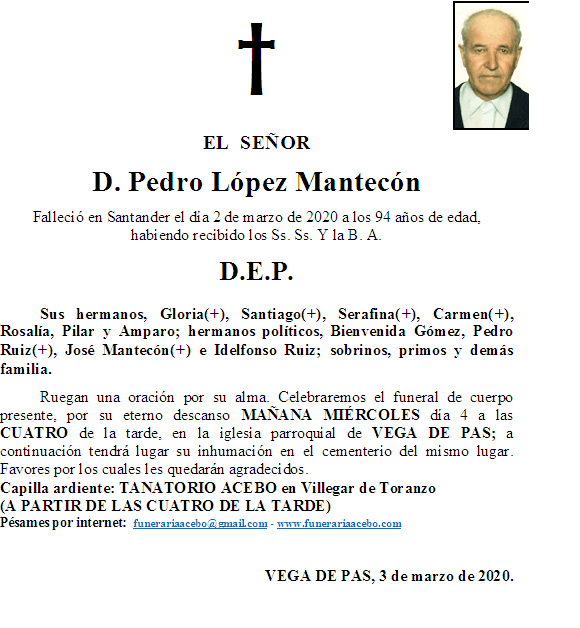 EL SEÑOR

D. Pedro López Mantecón

Falleció en Santander el día 2 de marzo de 2020 a los 94 años de edad, habiendo recibido los Ss. Ss. Y la B. A.

D.E.P.

Sus hermanos, Gloria(+), Santiago(+), Serafina(+), Carmen(+), Rosalía, Pilar y Amparo; hermanos políticos, Bienvenida Gómez, Pedro Ruiz(+), José Mantecón(+) e Idelfonso Ruiz; sobrinos, primos y demás familia.

Ruegan una oración por su alma. Celebraremos el funeral de cuerpo presente, por su eterno descanso MAÑANA MIÉRCOLES día 4 a las CUATRO de la tarde, en la iglesia parroquial de VEGA DE PAS; a continuación tendrá lugar su inhumación en el cementerio del mismo lugar. Favores por los cuales les quedarán agradecidos.
Capilla ardiente: TANATORIO ACEBO en Villegar de Toranzo
(A PARTIR DE LAS CUATRO DE LA TARDE)
Pésames por internet: funerariaacebo@gmail.com - www.funerariaacebo.com

VEGA DE PAS, 3 de marzo de 2020.